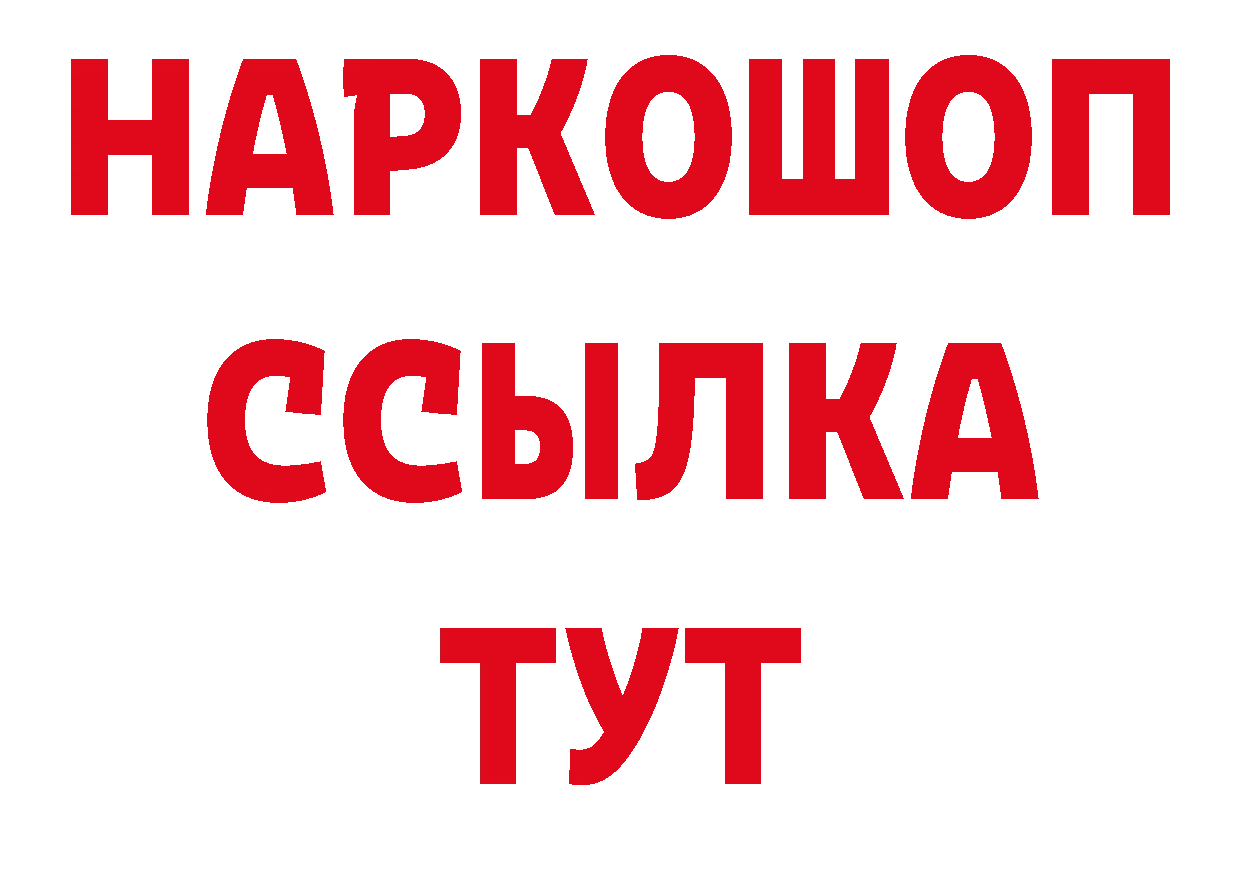 НАРКОШОП
ССЫЛКА
ТУТ